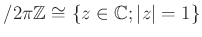 $/2\pi\mathbb{Z} \cong \{z \in \mathbb{C}; |z| = 1\}$